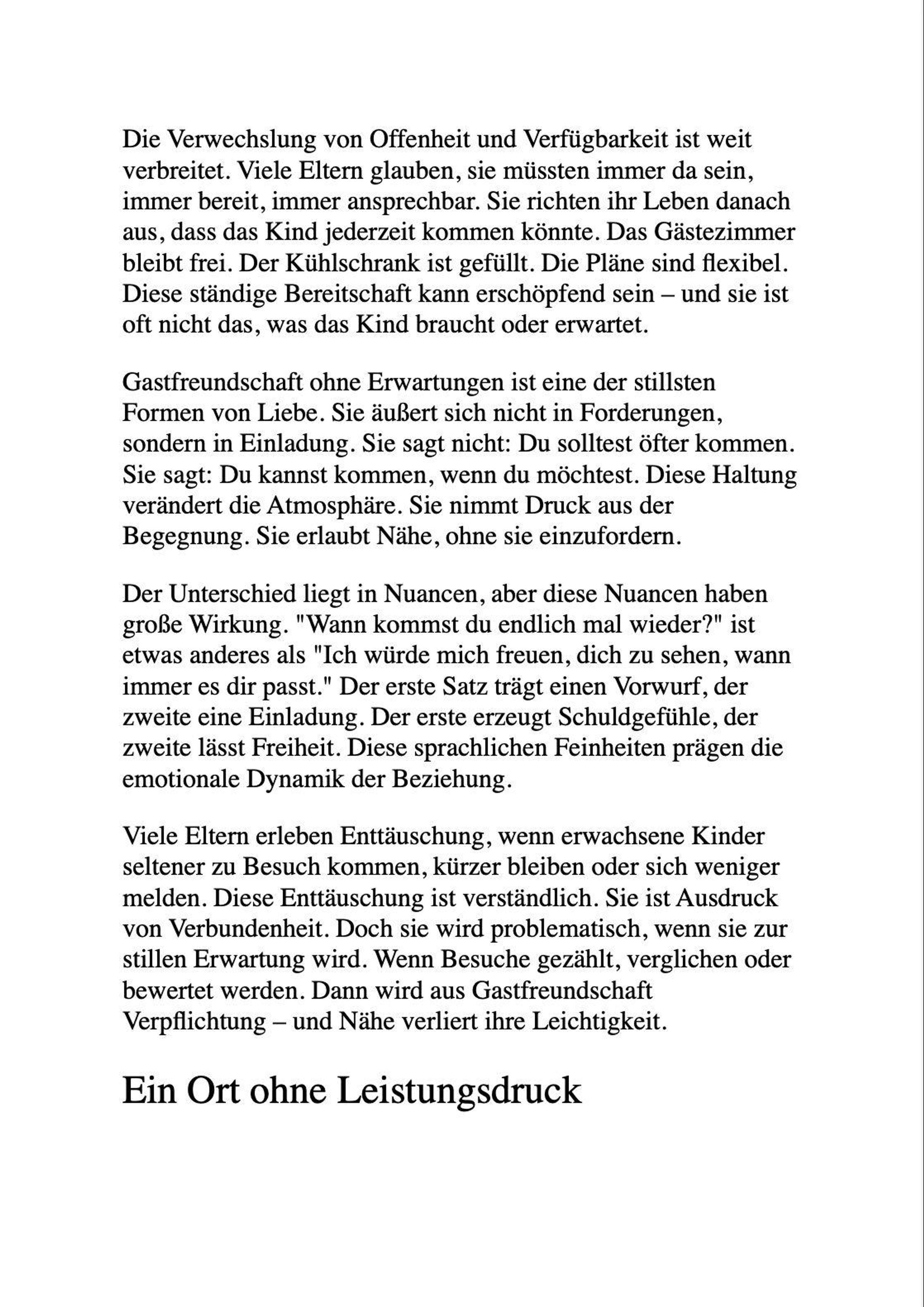 Die Verwechslung von Offenheit und Verfügbarkeit ist weit verbreitet. Viele Eltern glauben, sie müssten immer da sein, immer bereit, immer ansprechbar. Sie richten ihr Leben danach aus, dass das Kind jederzeit kommen könnte. Das Gästezimmer bleibt frei. Der Kühlschrank ist gefüllt. Die Pläne sind flexibel. Diese ständige Bereitschaft kann erschöpfend sein – und sie ist oft nicht das, was das Kind braucht oder erwartet.

Gastfreundschaft ohne Erwartungen ist eine der stillsten Formen von Liebe. Sie äußert sich nicht in Forderungen, sondern in Einladung. Sie sagt nicht: Du solltest öfter kommen. Sie sagt: Du kannst kommen, wenn du möchtest. Diese Haltung verändert die Atmosphäre. Sie nimmt Druck aus der Begegnung. Sie erlaubt Nähe, ohne sie einzufordern.

Der Unterschied liegt in Nuancen, aber diese Nuancen haben große Wirkung. "Wann kommst du endlich mal wieder?" ist etwas anderes als "Ich würde mich freuen, dich zu sehen, wann immer es dir passt." Der erste Satz trägt einen Vorwurf, der zweite eine Einladung. Der erste erzeugt Schuldgefühle, der zweite lässt Freiheit. Diese sprachlichen Feinheiten prägen die emotionale Dynamik der Beziehung.

Viele Eltern erleben Enttäuschung, wenn erwachsene Kinder seltener zu Besuch kommen, kürzer bleiben oder sich weniger melden. Diese Enttäuschung ist verständlich. Sie ist Ausdruck von Verbundenheit. Doch sie wird problematisch, wenn sie zur stillen Erwartung wird. Wenn Besuche gezählt, verglichen oder bewertet werden. Dann wird aus Gastfreundschaft Verpflichtung – und Nähe verliert ihre Leichtigkeit.

Ein Ort ohne Leistungsdruck